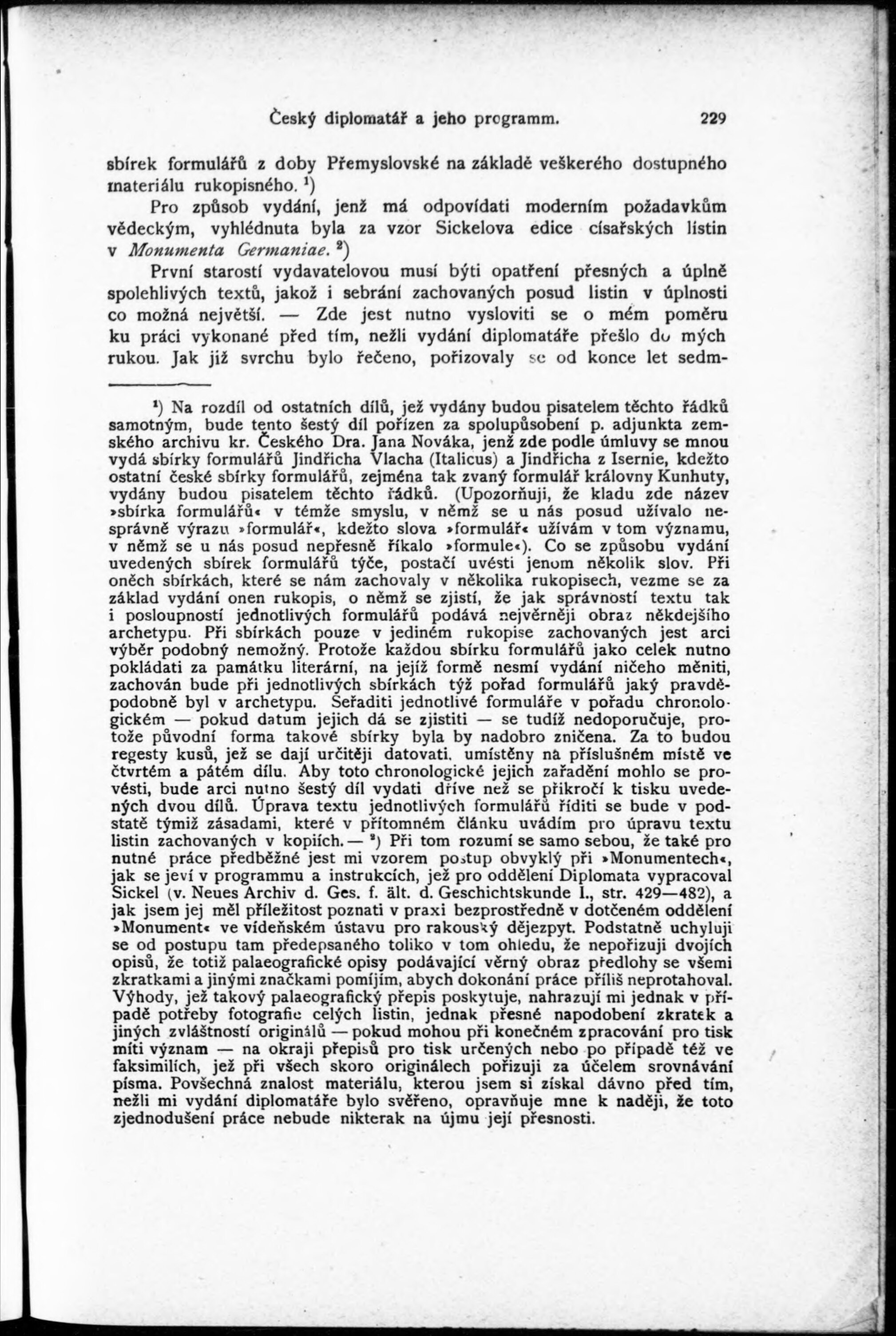 Český diplomatář a jeho programm. 229

sbírek formulářů z doby Přemyslovské na základě veškerého dostupného materiálu rukopisného. $^1$)

Pro způsob vydání, jenž má odpovídati moderním požadavkům vědeckým, vyhlédnuta byla za vzor Sickelova edice císařských listin v Monumenta Germaniae. $^2$)

První starostí vydavatelovou musí býti opatření přesných a úplně spolehlivých textů, jakož i sebrání zachovaných posud listin v úplnosti co možná největší. — Zde jest nutno vysloviti se o mém poměru ku práci vykonané před tím, nežli vydání diplomatáře přešlo do mých rukou. Jak již svrchu bylo řečeno, pořizovaly se od konce let sedm-

$^1$) Na rozdíl od ostatních dílů, jež vydány budou pisatelem těchto řádků samotným, bude tento šestý díl pořízen za spolupůsobení p. adjunkta zemského archivu kr. Českého Dra. Jana Nováka, jenž zde podle úmluvy se mnou vydá sbírky formulářů Jindřicha Vlacha (Italicus) a Jindřicha z Isernie, kdežto ostatní české sbírky formulářů, zejména tak zvaný formulář královny Kunhuty, vydány budou pisatelem těchto řádků. (Upozorňuji, že kladu zde název »sbírka formulářů« v témže smyslu, v němž se u nás posud užívalo nesprávně výrazu »formulář«, kdežto slova »formulář« užívám v tom významu, v němž se u nás posud nepřesně říkalo »formule«). Co se způsobu vydání uvedených sbírek formulářů týče, postačí uvésti jenom několik slov. Při oněch sbírkách, které se nám zachovaly v několika rukopisech, vezme se za základ vydání onen rukopis, o němž se zjistí, že jak správností textu tak i posloupností jednotlivých formulářů podává nejvěrněji obraz někdejšího archetypu. Při sbírkách pouze v jediném rukopise zachovaných jest arci výběr podobný nemožný. Protože každou sbírku formulářů jako celek nutno pokládati za památku literární, na jejíž formě nesmí vydání ničeho měniti, zachován bude při jednotlivých sbírkách týž pořad formulářů jaký pravděpodobně byl v archetypu. Seřaditi jednotlivé formuláře v pořadu chronologickém — pokud datum jejich dá se zjistiti — se tudíž nedoporučuje, protože původní forma takové sbírky byla by nadobro zničena. Za to budou regesty kusů, jež se dají určitěji datovati, umístěny na příslušném místě ve čtvrtém a pátém dílu. Aby toto chronologické jejich zařadění mohlo se provésti, bude arci nutno šestý díl vydati dříve než se přikročí k tisku uvedených dvou dílů. Úprava textu jednotlivých formulářů říditi se bude v podstatě týmiž zásadami, které v přítomném článku uvádím pro úpravu textu listin zachovaných v kopiích. — $^2$) Při tom rozumí se samo sebou, že také pro nutné práce předběžné jest mi vzorem postup obvyklý při »Monumentech«, jak se jeví v programmu a instrukcích, jež pro oddělení Diplomata vypracoval Sickel (v. Neues Archiv d. Ges. f. ält. d. Geschichtskunde I., str. 429—482), a jak jsem jej měl příležitost poznati v praxi bezprostředně v dotčeném oddělení »Monument« ve vídeňském ústavu pro rakouský dějezpyt. Podstatně uchyluji se od postupu tam předepsaného toliko v tom ohledu, že nepořizuji dvojích opisů, že totiž palaeografické opisy podávající věrný obraz předlohy se všemi zkratkami a jinými značkami pomíjím, abych dokonání práce příliš neprotahoval. Výhody, jež takový palaeografický přepis poskytuje, nahrazují mi jednak v případě potřeby fotografie celých listin, jednak přesné napodobení zkratek a jiných zvláštností originálů — pokud mohou při konečném zpracování pro tisk míti význam — na okraji přepisů pro tisk určených nebo po případě též ve faksimilích, jež při všech skoro originálech pořizuji za účelem srovnávání písma. Povšechná znalost materiálu, kterou jsem si získal dávno před tím, nežli mi vydání diplomatáře bylo svěřeno, opravňuje mne k naději, že toto zjednodušení práce nebude nikterak na újmu její přesnosti.